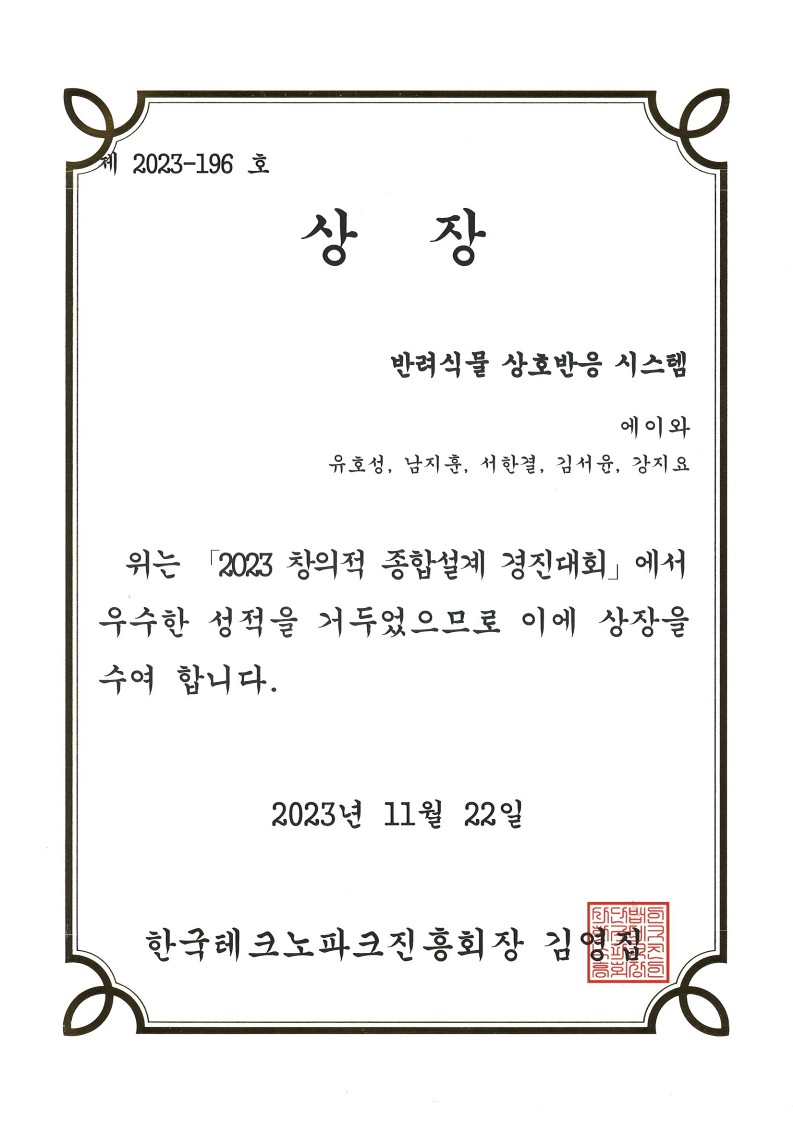 제 2023-196 호

상 장

반려식물 상호반응 시스템

에이와

유호성, 남지훈, 서한결, 김서윤, 강지요

위는 「2023 창의적 종합설계 경진대회」에서 우수한 성적을 거두었으므로 이에 상장을 수여 합니다.

2023년 11월 22일

한국테크노파크진흥회장 김영집